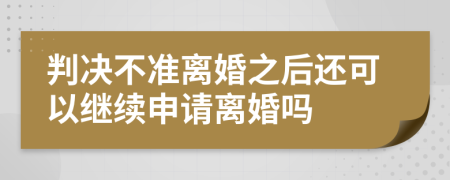 判决不准离婚之后还可以继续申请离婚吗